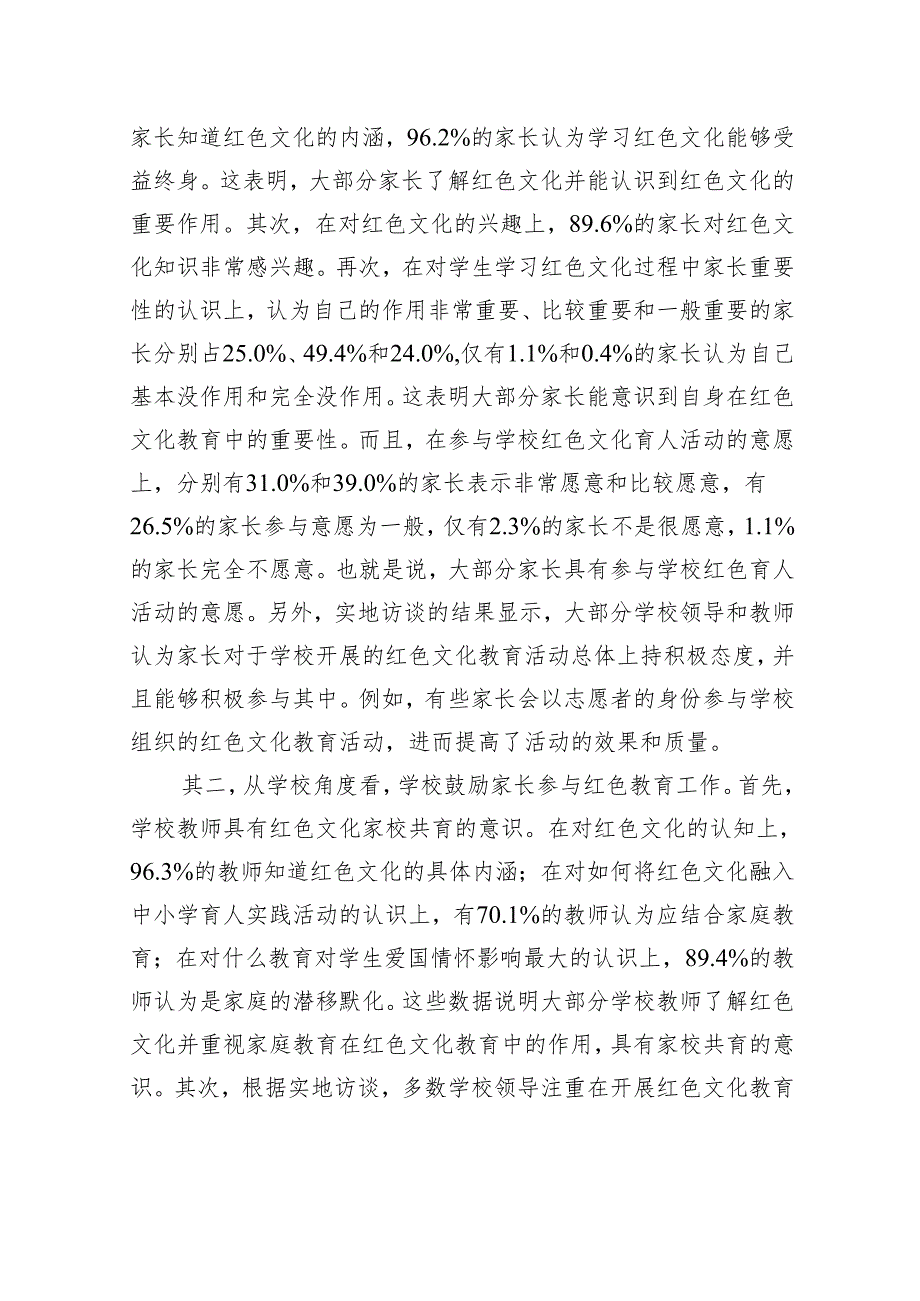 家长知道红色文化的内涵，96.2%的家长认为学习红色文化能够受益终身。这表明，大部分家长了解红色文化并能认识到红色文化的重要作用。其次，在对红色文化的兴趣上，89.6%的家长对红色文化知识非常感兴趣。再次，在对学生学习红色文化过程中家长重要性的认识上，认为自己的作用非常重要、比较重要和一般重要的家长分别占25.0%、49.4%和24.0%,仅有1.1%和0.4%的家长认为自己基本没作用和完全没作用。这表明大部分家长能意识到自身在红色文化教育中的重要性。而且，在参与学校红色文化育人活动的意愿上，分别有31.0%和39.0%的家长表示非常愿意和比较愿意，有26.5%的家长参与意愿为一般，仅有2.3%的家长不是很愿意，1.1%的家长完全不愿意。也就是说，大部分家长具有参与学校红色育人活动的意愿。另外，实地访谈的结果显示，大部分学校领导和教师认为家长对于学校开展的红色文化教育活动总体上持积极态度，并且能够积极参与其中。例如，有些家长会以志愿者的身份参与学校组织的红色文化教育活动，进而提高了活动的效果和质量。

其二，从学校角度看，学校鼓励家长参与红色教育工作。首先，学校教师具有红色文化家校共育的意识。在对红色文化的认知上，96.3%的教师知道红色文化的具体内涵；在对如何将红色文化融入中小学育人实践活动的认识上，有70.1%的教师认为应结合家庭教育；在对什么教育对学生爱国情怀影响最大的认识上，89.4%的教师认为是家庭的潜移默化。这些数据说明大部分学校教师了解红色文化并重视家庭教育在红色文化教育中的作用，具有家校共育的意识。其次，根据实地访谈，多数学校领导注重在开展红色文化教育